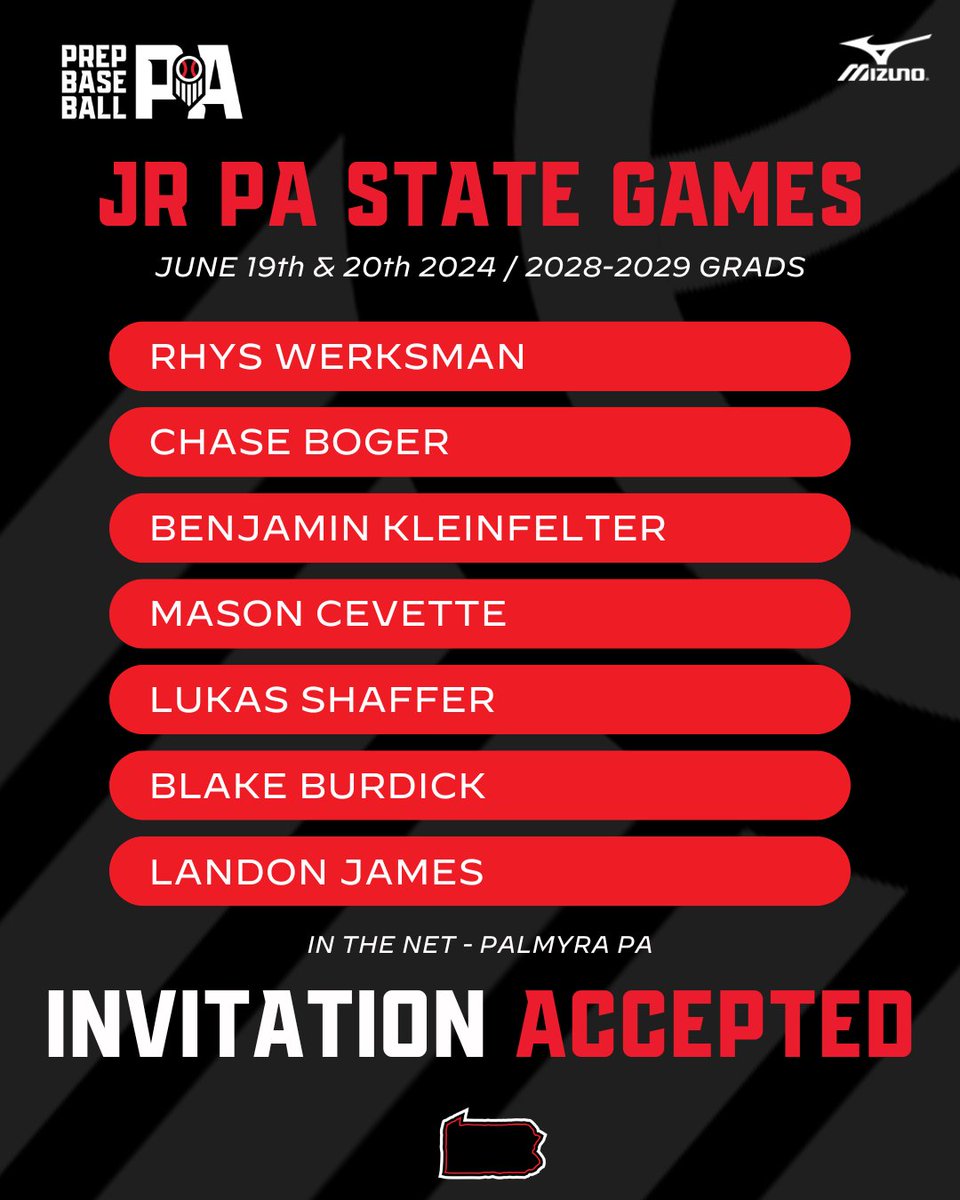 PREP BASE BALL PA

MIZUNO

JR PA STATE GAMES

JUNE 19th & 20th 2024 / 2028-2029 GRADS

RHYS WERKSMAN

CHASE BOGER

BENJAMIN KLEINFELTER

MASON CEVETTE

LUKAS SHAFFER

BLAKE BURDICK

LANDON JAMES

IN THE NET - PALMYRA PA

INVITATION ACCEPTED